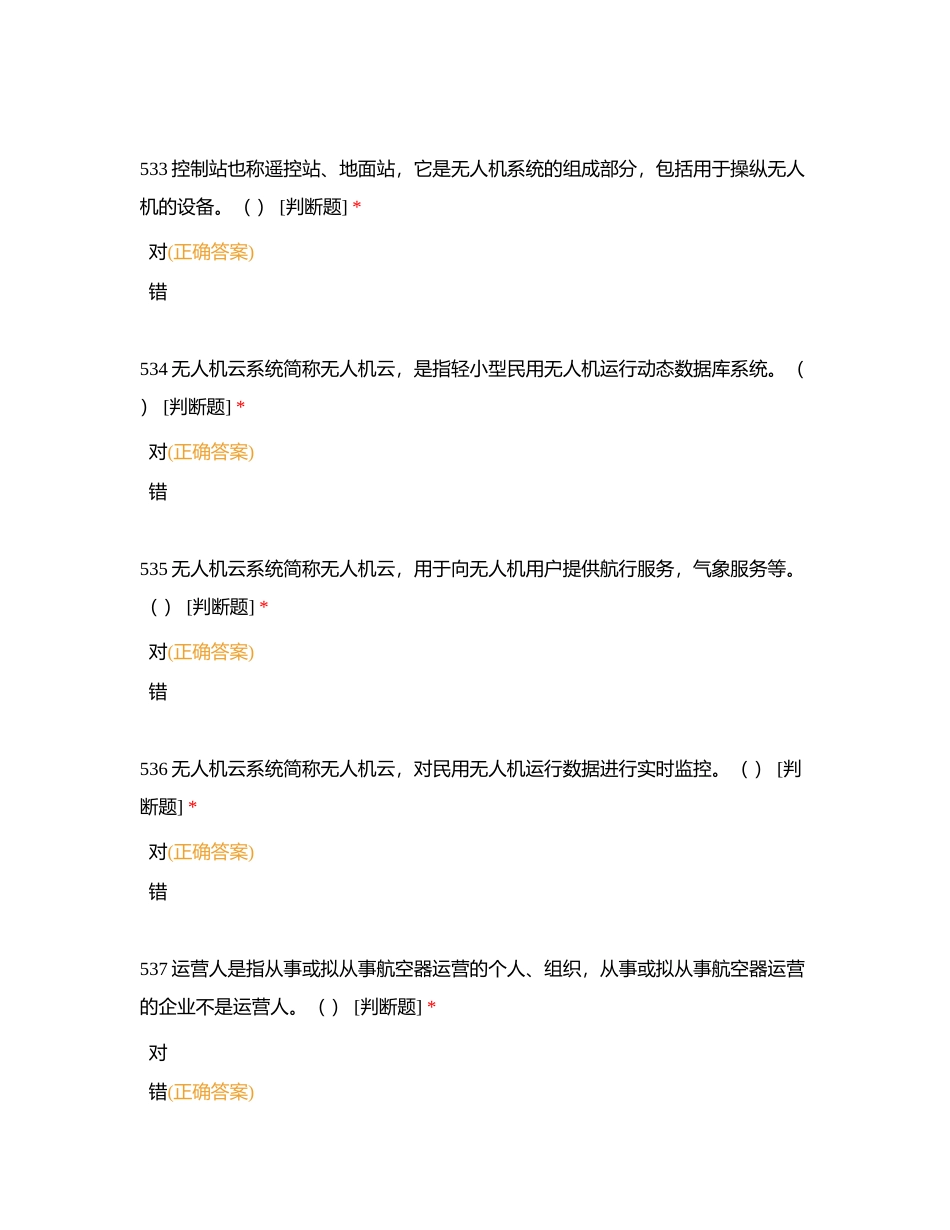 533 控制站也称遥控站、地面站，它是无人机系统的组成部分，包括用于操纵无人机的设备。（ ） [判断题] *

对(正确答案)

错

534 无人机云系统简称无人机云，是指轻小型民用无人机运行动态数据库系统。（ ） [判断题] *

对(正确答案)

错

535 无人机云系统简称无人机云，用于向无人机用户提供航行服务，气象服务等。（ ） [判断题] *

对(正确答案)

错

536 无人机云系统简称无人机云，对民用无人机运行数据进行实时监控。（ ） [判断题] *

对(正确答案)

错

537 运营人是指从事或拟从事航空器运营的个人、组织，从事或拟从事航空器运营的企业不是运营人。（ ） [判断题] *

对

错(正确答案)